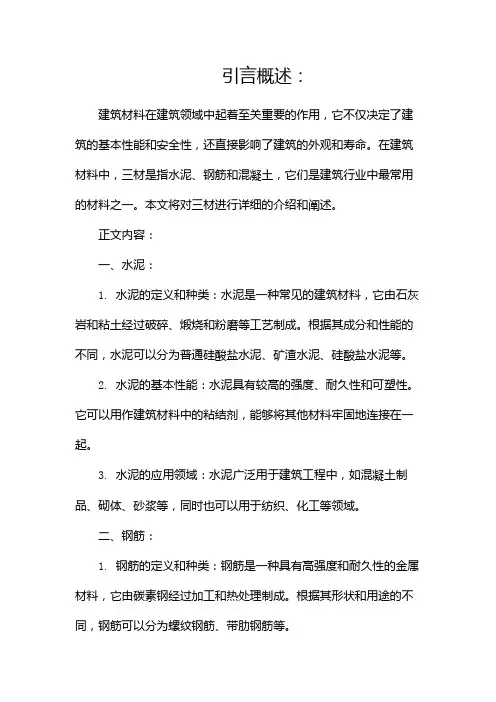 引言概述：

建筑材料在建筑领域中起着至关重要的作用，它不仅决定了建筑的基本性能和安全性，还直接影响了建筑的外观和寿命。在建筑材料中，三材是指水泥、钢筋和混凝土，它们是建筑行业中最常用的材料之一。本文将对三材进行详细的介绍和阐述。

正文内容：

一、水泥：

1. 水泥的定义和种类：水泥是一种常见的建筑材料，它由石灰岩和粘土经过破碎、煅烧和粉磨等工艺制成。根据其成分和性能的不同，水泥可以分为普通硅酸盐水泥、矿渣水泥、硅酸盐水泥等。

2. 水泥的基本性能：水泥具有较高的强度、耐久性和可塑性。它可以用作建筑材料中的粘结剂，能够将其他材料牢固地连接在一起。

3. 水泥的应用领域：水泥广泛用于建筑工程中，如混凝土制品、砌体、砂浆等，同时也可以用于纺织、化工等领域。

二、钢筋：

1. 钢筋的定义和种类：钢筋是一种具有高强度和耐久性的金属材料，它由碳素钢经过加工和热处理制成。根据其形状和用途的不同，钢筋可以分为螺纹钢筋、带肋钢筋等。